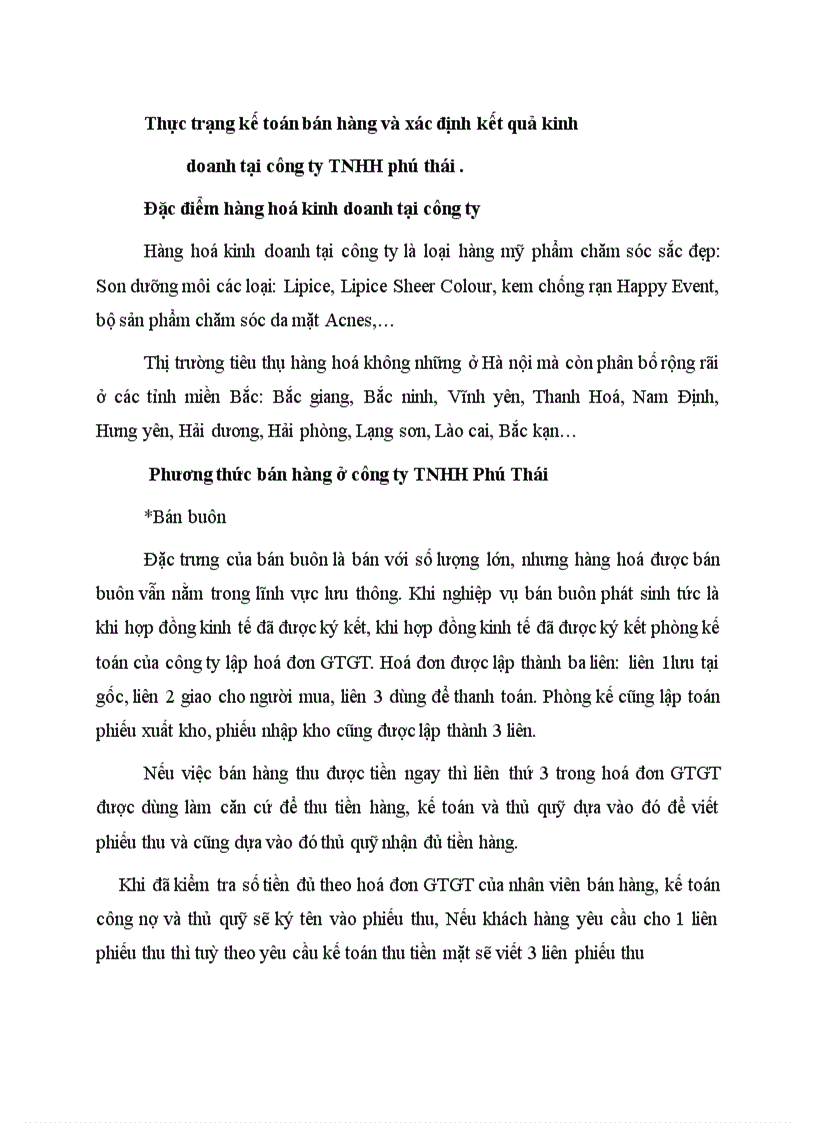 Thực trạng kế toán bán hàng và xác định kết quả kinh doanh tại công ty TNHH phú thái .

Đặc điểm hàng hoá kinh doanh tại công ty

Hàng hoá kinh doanh tại công ty là loại hàng mỹ phẩm chăm sóc sắc đẹp: Son dưỡng môi các loại: Lipice, Lipice Sheer Colour, kem chống rạn Happy Event, bộ sản phẩm chăm sóc da mặt Acnes,…

Thị trường tiêu thụ hàng hoá không những ở Hà nội mà còn phân bố rộng rãi ở các tỉnh miền Bắc: Bắc giang, Bắc ninh, Vĩnh yên, Thanh Hoá, Nam Định, Hưng yên, Hải dương, Hải phòng, Lạng sơn, Lào cai, Bắc kạn…

Phương thức bán hàng ở công ty TNHH Phú Thái

*Bán buôn

Đặc trưng của bán buôn là bán với số lượng lớn, nhưng hàng hoá được bán buôn vẫn nằm trong lĩnh vực lưu thông. Khi nghiệp vụ bán buôn phát sinh tức là khi hợp đồng kinh tế đã được ký kết, khi hợp đồng kinh tế đã được ký kết phòng kế toán của công ty lập hoá đơn GTGT. Hoá đơn được lập thành ba liên: liên 1lưu tại gốc, liên 2 giao cho người mua, liên 3 dùng để thanh toán. Phòng kế cũng lập toán phiếu xuất kho, phiếu nhập kho cũng được lập thành 3 liên.

Nếu việc bán hàng thu được tiền ngay thì liên thứ 3 trong hoá đơn GTGT được dùng làm căn cứ để thu tiền hàng, kế toán và thủ quỹ dựa vào đó để viết phiếu thu và cũng dựa vào đó thủ quỹ nhận đủ tiền hàng.

Khi đã kiểm tra số tiền đủ theo hoá đơn GTGT của nhân viên bán hàng, kế toán công nợ và thủ quỹ sẽ ký tên vào phiếu thu, Nếu khách hàng yêu cầu cho 1 liên phiếu thu thì tuỳ theo yêu cầu kế toán thu tiền mặt sẽ viết 3 liên phiếu thu